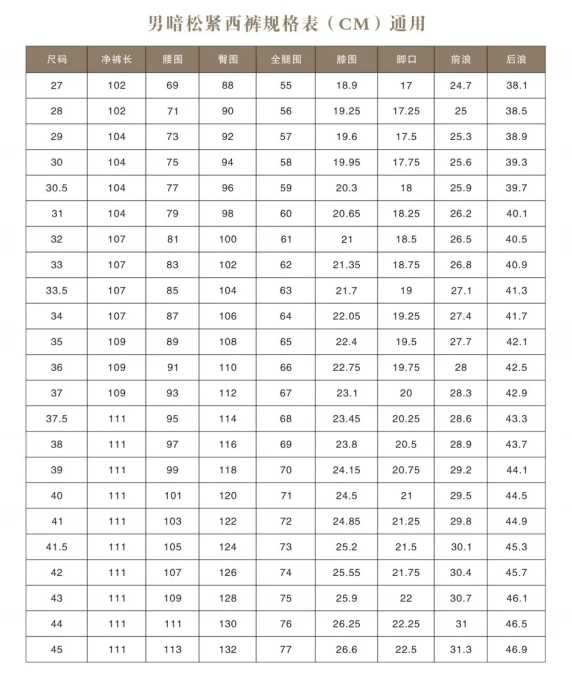 男暗松紧西裤规格表（CM）通用

| 尺码 | 净裤长 | 腰围 | 臀围 | 全腿围 | 膝围 | 脚口 | 前浪 | 后浪 |
|---|---|---|---|---|---|---|---|---|
| 27 | 102 | 69 | 88 | 55 | 18.9 | 17 | 24.7 | 38.1 |
| 28 | 102 | 71 | 90 | 56 | 19.25 | 17.25 | 25 | 38.5 |
| 29 | 104 | 73 | 92 | 57 | 19.6 | 17.5 | 25.3 | 38.9 |
| 30 | 104 | 75 | 94 | 58 | 19.95 | 17.75 | 25.6 | 39.3 |
| 30.5 | 104 | 77 | 96 | 59 | 20.3 | 18 | 25.9 | 39.7 |
| 31 | 104 | 79 | 98 | 60 | 20.65 | 18.25 | 26.2 | 40.1 |
| 32 | 107 | 81 | 100 | 61 | 21 | 18.5 | 26.5 | 40.5 |
| 33 | 107 | 83 | 102 | 62 | 21.35 | 18.75 | 26.8 | 40.9 |
| 33.5 | 107 | 85 | 104 | 63 | 21.7 | 19 | 27.1 | 41.3 |
| 34 | 107 | 87 | 106 | 64 | 22.05 | 19.25 | 27.4 | 41.7 |
| 35 | 109 | 89 | 108 | 65 | 22.4 | 19.5 | 27.7 | 42.1 |
| 36 | 109 | 91 | 110 | 66 | 22.75 | 19.75 | 28 | 42.5 |
| 37 | 109 | 93 | 112 | 67 | 23.1 | 20 | 28.3 | 42.9 |
| 37.5 | 111 | 95 | 114 | 68 | 23.45 | 20.25 | 28.6 | 43.3 |
| 38 | 111 | 97 | 116 | 69 | 23.8 | 20.5 | 28.9 | 43.7 |
| 39 | 111 | 99 | 118 | 70 | 24.15 | 20.75 | 29.2 | 44.1 |
| 40 | 111 | 101 | 120 | 71 | 24.5 | 21 | 29.5 | 44.5 |
| 41 | 111 | 103 | 122 | 72 | 24.85 | 21.25 | 29.8 | 44.9 |
| 41.5 | 111 | 105 | 124 | 73 | 25.2 | 21.5 | 30.1 | 45.3 |
| 42 | 111 | 107 | 126 | 74 | 25.55 | 21.75 | 30.4 | 45.7 |
| 43 | 111 | 109 | 128 | 75 | 25.9 | 22 | 30.7 | 46.1 |
| 44 | 111 | 111 | 130 | 76 | 26.25 | 22.25 | 31 | 46.5 |
| 45 | 111 | 113 | 132 | 77 | 26.6 | 22.5 | 31.3 | 46.9 |